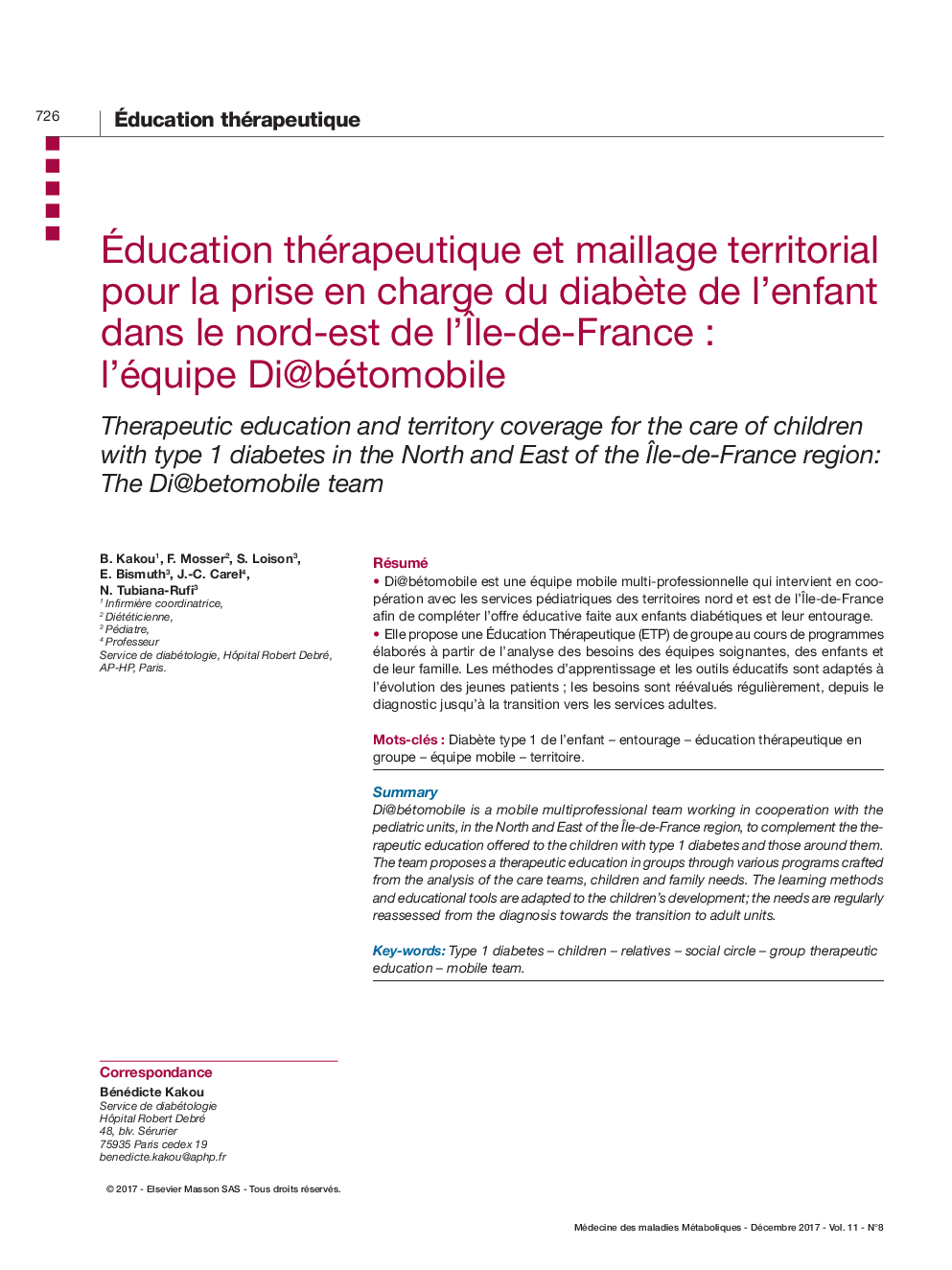 726 Éducation thérapeutique

Éducation thérapeutique et maillage territorial pour la prise en charge du diabète de l'enfant dans le nord-est de l'Île-de-France : l'équipe Di@bétomobile

Therapeutic education and territory coverage for the care of children with type 1 diabetes in the North and East of the Île-de-France region: The Di@betomobile team

B. Kakou$^1$, F. Mosser$^2$, S. Loison$^3$, E. Bismuth$^3$, J.-C. Carel$^4$, N. Tubiana-Rufi$^3$
$^1$ Infirmière coordinatrice,
$^2$ Diététicienne,
$^3$ Pédiatre,
$^4$ Professeur
Service de diabétologie, Hôpital Robert Debré, AP-HP, Paris.

Résumé
• Di@bétomobile est une équipe mobile multi-professionnelle qui intervient en coopération avec les services pédiatriques des territoires nord et est de l'Île-de-France afin de compléter l'offre éducative faite aux enfants diabétiques et leur entourage.
• Elle propose une Éducation Thérapeutique (ETP) de groupe au cours de programmes élaborés à partir de l'analyse des besoins des équipes soignantes, des enfants et de leur famille. Les méthodes d'apprentissage et les outils éducatifs sont adaptés à l'évolution des jeunes patients ; les besoins sont réévalués régulièrement, depuis le diagnostic jusqu'à la transition vers les services adultes.

Mots-clés : Diabète type 1 de l'enfant – entourage – éducation thérapeutique en groupe – équipe mobile – territoire.

Summary
Di@bétomobile is a mobile multiprofessional team working in cooperation with the pediatric units, in the North and East of the Île-de-France region, to complement the therapeutic education offered to the children with type 1 diabetes and those around them. The team proposes a therapeutic education in groups through various programs crafted from the analysis of the care teams, children and family needs. The learning methods and educational tools are adapted to the children's development; the needs are regularly reassessed from the diagnosis towards the transition to adult units.

Key-words: Type 1 diabetes – children – relatives – social circle – group therapeutic education – mobile team.

Correspondance
Bénédicte Kakou
Service de diabétologie
Hôpital Robert Debré
48, blv. Sérurier
75935 Paris cedex 19
benedicte.kakou@aphp.fr

© 2017 - Elsevier Masson SAS - Tous droits réservés.

Médecine des maladies Métaboliques - Décembre 2017 - Vol. 11 - N°8